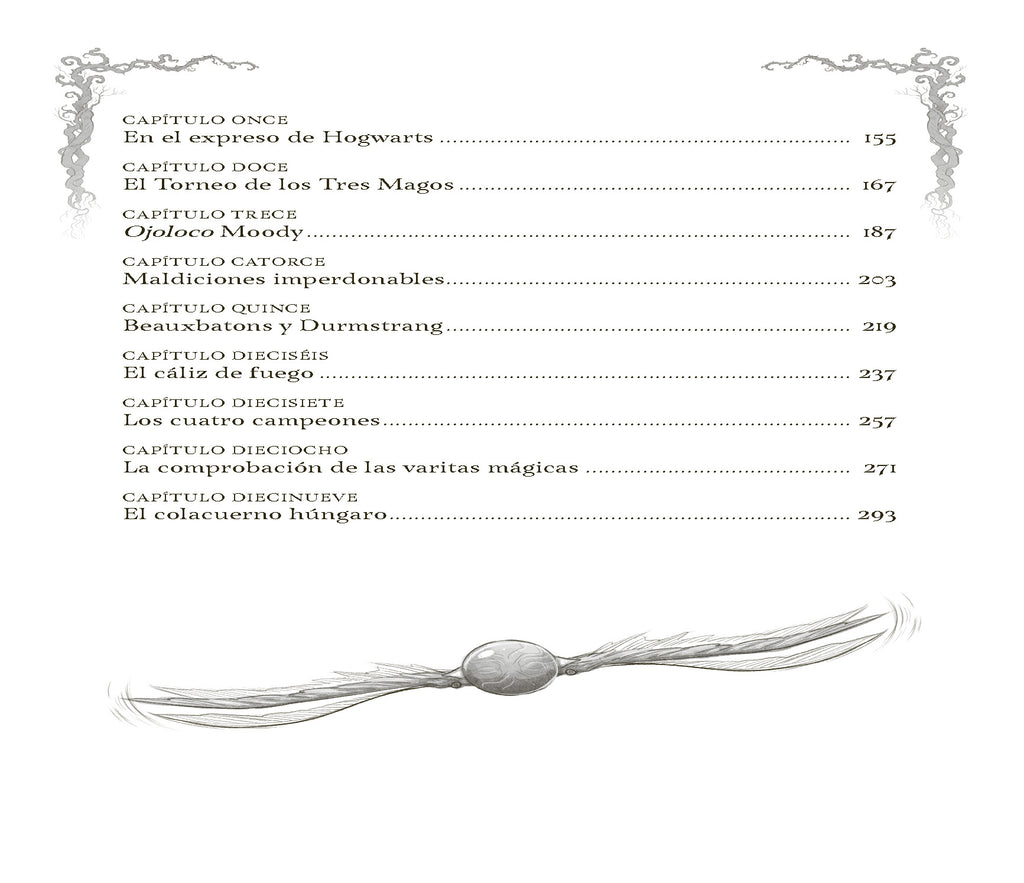 CAPÍTULO ONCE
En el expreso de Hogwarts 155

CAPÍTULO DOCE
El Torneo de los Tres Magos 167

CAPÍTULO TRECE
Ojoloco Moody 187

CAPÍTULO CATORCE
Maldiciones imperdonables 203

CAPÍTULO QUINCE
Beauxbatons y Durmstrang 219

CAPÍTULO DIECISÉIS
El cáliz de fuego 237

CAPÍTULO DIECISIETE
Los cuatro campeones 257

CAPÍTULO DIECIOCHO
La comprobación de las varitas mágicas 271

CAPÍTULO DIECINUEVE
El colacuerno húngaro 293